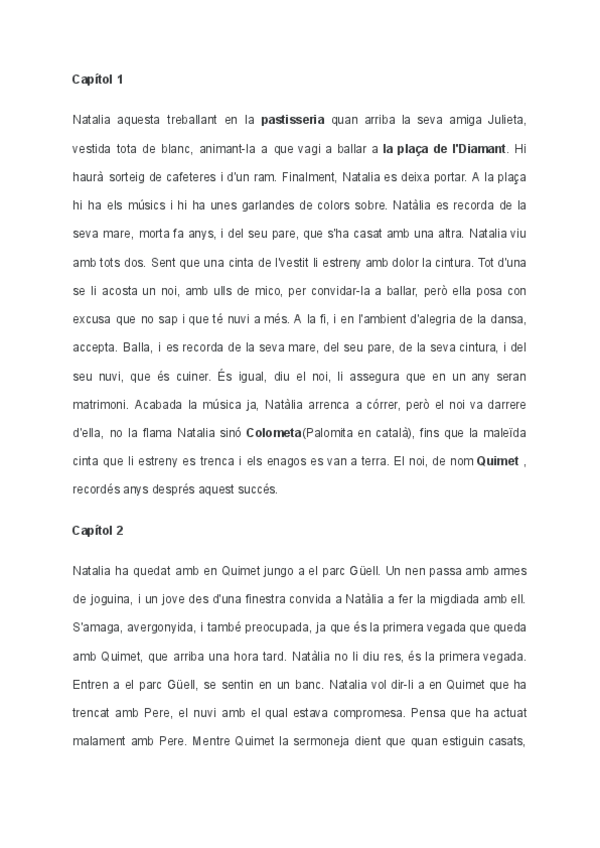 Capítol 1

Natalia aquesta treballant en la pastisseria quan arriba la seva amiga Julieta, vestida tota de blanc, animant-la a que vagi a ballar a la plaça de l'Diamant. Hi haurà sorteig de cafeteres i d'un ram. Finalment, Natalia es deixa portar. A la plaça hi ha els músics i hi ha unes garlandes de colors sobre. Natàlia es recorda de la seva mare, morta fa anys, i del seu pare, que s'ha casat amb una altra. Natalia viu amb tots dos. Sent que una cinta de l'vestit li estreny amb dolor la cintura. Tot d'una se li acosta un noi, amb ulls de mico, per convidar-la a ballar, però ella posa con excusa que no sap i que té nuvi a més. A la fi, i en l'ambient d'alegria de la dansa, accepta. Balla, i es recorda de la seva mare, del seu pare, de la seva cintura, i del seu nuvi, que és cuiner. És igual, diu el noi, li assegura que en un any seran matrimoni. Acabada la música ja, Natàlia arrenca a córrer, però el noi va darrere d'ella, no la flama Natalia sinó Colometa(Palomita en català), fins que la maleïda cinta que li estreny es trenca i els enagos es van a terra. El noi, de nom Quimet , recordés anys després aquest succés.

Capítol 2

Natalia ha quedat amb en Quimet jungo a el parc Güell. Un nen passa amb armes de joguina, i un jove des d'una finestra convida a Natàlia a fer la migdiada amb ell. S'amaga, avergonyida, i també preocupada, ja que és la primera vegada que queda amb Quimet, que arriba una hora tard. Natàlia no li diu res, és la primera vegada. Entren a el parc Güell, se sentin en un banc. Natalia vol dir-li a en Quimet que ha trencat amb Pere, el nuvi amb el qual estava compromesa. Pensa que ha actuat malament amb Pere. Mentre Quimet la sermoneja dient que quan estiguin casats,